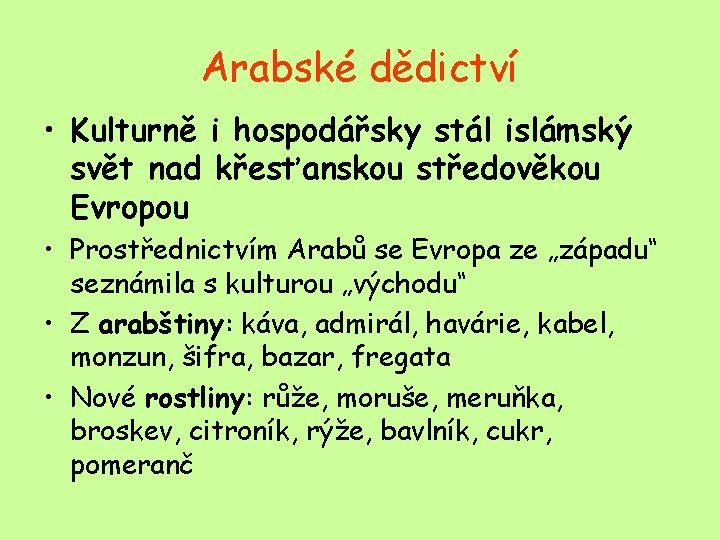 Arabské dědictví

• Kulturně i hospodářsky stál islámský svět nad křesťanskou středověkou Evropou

• Prostřednictvím Arabů se Evropa ze „západu“ seznámila s kulturou „východu“

• Z arabštiny: káva, admirál, havárie, kabel, monzun, šifra, bazar, fregata

• Nové rostliny: růže, moruše, meruňka, broskev, citroník, rýže, bavlník, cukr, pomeranč